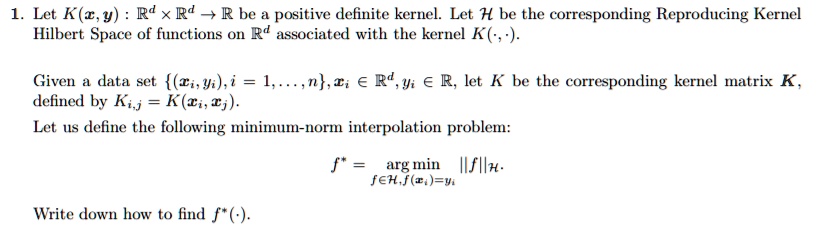 1. Let $K(\boldsymbol{x}, \boldsymbol{y}) : \mathbb{R}^d \times \mathbb{R}^d \to \mathbb{R}$ be a positive definite kernel. Let $\mathcal{H}$ be the corresponding Reproducing Kernel Hilbert Space of functions on $\mathbb{R}^d$ associated with the kernel $K(\cdot, \cdot)$.

Given a data set $\{(\boldsymbol{x}_i, y_i), i = 1, \ldots, n\}, \boldsymbol{x}_i \in \mathbb{R}^d, y_i \in \mathbb{R}$, let $K$ be the corresponding kernel matrix $\boldsymbol{K}$, defined by $K_{i,j} = K(\boldsymbol{x}_i, \boldsymbol{x}_j)$.

Let us define the following minimum-norm interpolation problem:

$$f^* = \underset{f \in \mathcal{H}, f(\boldsymbol{x}_i) = y_i}{\arg\min} \|f\|_{\mathcal{H}}.$$

Write down how to find $f^*(\cdot)$.